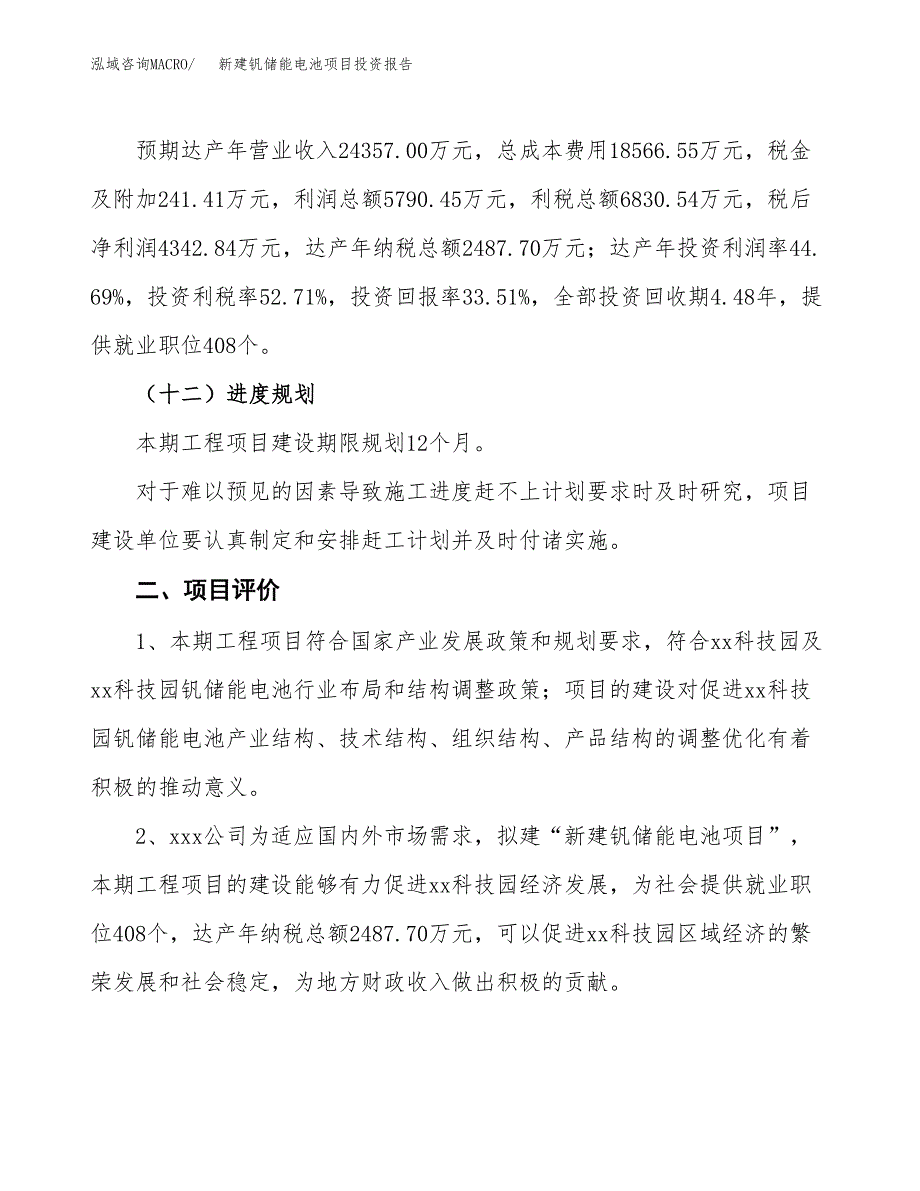 泓域咨询MACRO/　　新建钒储能电池项目投资报告

预期达产年营业收入24357.00万元，总成本费用18566.55万元，税金及附加241.41万元，利润总额5790.45万元，利税总额6830.54万元，税后净利润4342.84万元，达产年纳税总额2487.70万元；达产年投资利润率44.69%，投资利税率52.71%，投资回报率33.51%，全部投资回收期4.48年，提供就业职位408个。

（十二）进度规划

本期工程项目建设期限规划12个月。

对于难以预见的因素导致施工进度赶不上计划要求时及时研究，项目建设单位要认真制定和安排赶工计划并及时付诸实施。

二、项目评价

1、本期工程项目符合国家产业发展政策和规划要求，符合xx科技园及xx科技园钒储能电池行业布局和结构调整政策；项目的建设对促进xx科技园钒储能电池产业结构、技术结构、组织结构、产品结构的调整优化有着积极的推动意义。

2、xxx公司为适应国内外市场需求，拟建“新建钒储能电池项目”，本期工程项目的建设能够有力促进xx科技园经济发展，为社会提供就业职位408个，达产年纳税总额2487.70万元，可以促进xx科技园区域经济的繁荣发展和社会稳定，为地方财政收入做出积极的贡献。